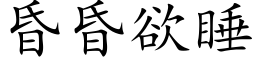 昏昏欲睡